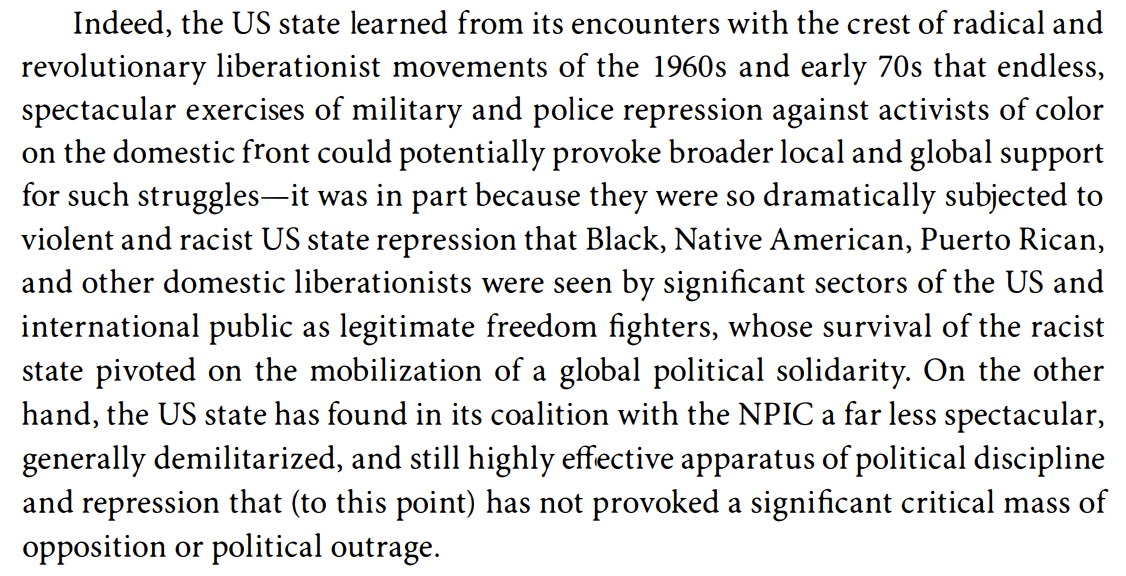 Indeed, the US state learned from its encounters with the crest of radical and revolutionary liberationist movements of the 1960s and early 70s that endless, spectacular exercises of military and police repression against activists of color on the domestic front could potentially provoke broader local and global support for such struggles—it was in part because they were so dramatically subjected to violent and racist US state repression that Black, Native American, Puerto Rican, and other domestic liberationists were seen by significant sectors of the US and international public as legitimate freedom fighters, whose survival of the racist state pivoted on the mobilization of a global political solidarity. On the other hand, the US state has found in its coalition with the NPIC a far less spectacular, generally demilitarized, and still highly effective apparatus of political discipline and repression that (to this point) has not provoked a significant critical mass of opposition or political outrage.